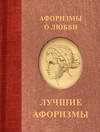 АФОРИЗМЫ
О ЛЮБВИ

ЛУЧШИЕ
АФОРИЗМЫ